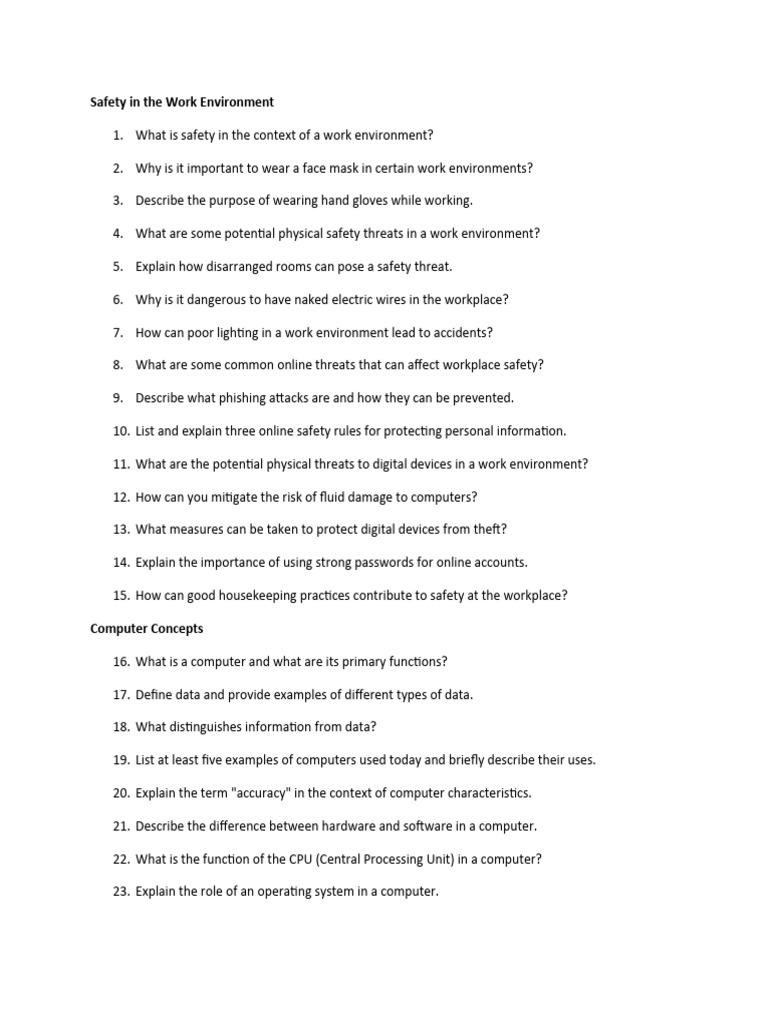 Safety in the Work Environment

1. What is safety in the context of a work environment?

2. Why is it important to wear a face mask in certain work environments?

3. Describe the purpose of wearing hand gloves while working.

4. What are some potential physical safety threats in a work environment?

5. Explain how disarranged rooms can pose a safety threat.

6. Why is it dangerous to have naked electric wires in the workplace?

7. How can poor lighting in a work environment lead to accidents?

8. What are some common online threats that can affect workplace safety?

9. Describe what phishing attacks are and how they can be prevented.

10. List and explain three online safety rules for protecting personal information.

11. What are the potential physical threats to digital devices in a work environment?

12. How can you mitigate the risk of fluid damage to computers?

13. What measures can be taken to protect digital devices from theft?

14. Explain the importance of using strong passwords for online accounts.

15. How can good housekeeping practices contribute to safety at the workplace?

Computer Concepts

16. What is a computer and what are its primary functions?

17. Define data and provide examples of different types of data.

18. What distinguishes information from data?

19. List at least five examples of computers used today and briefly describe their uses.

20. Explain the term "accuracy" in the context of computer characteristics.

21. Describe the difference between hardware and software in a computer.

22. What is the function of the CPU (Central Processing Unit) in a computer?

23. Explain the role of an operating system in a computer.